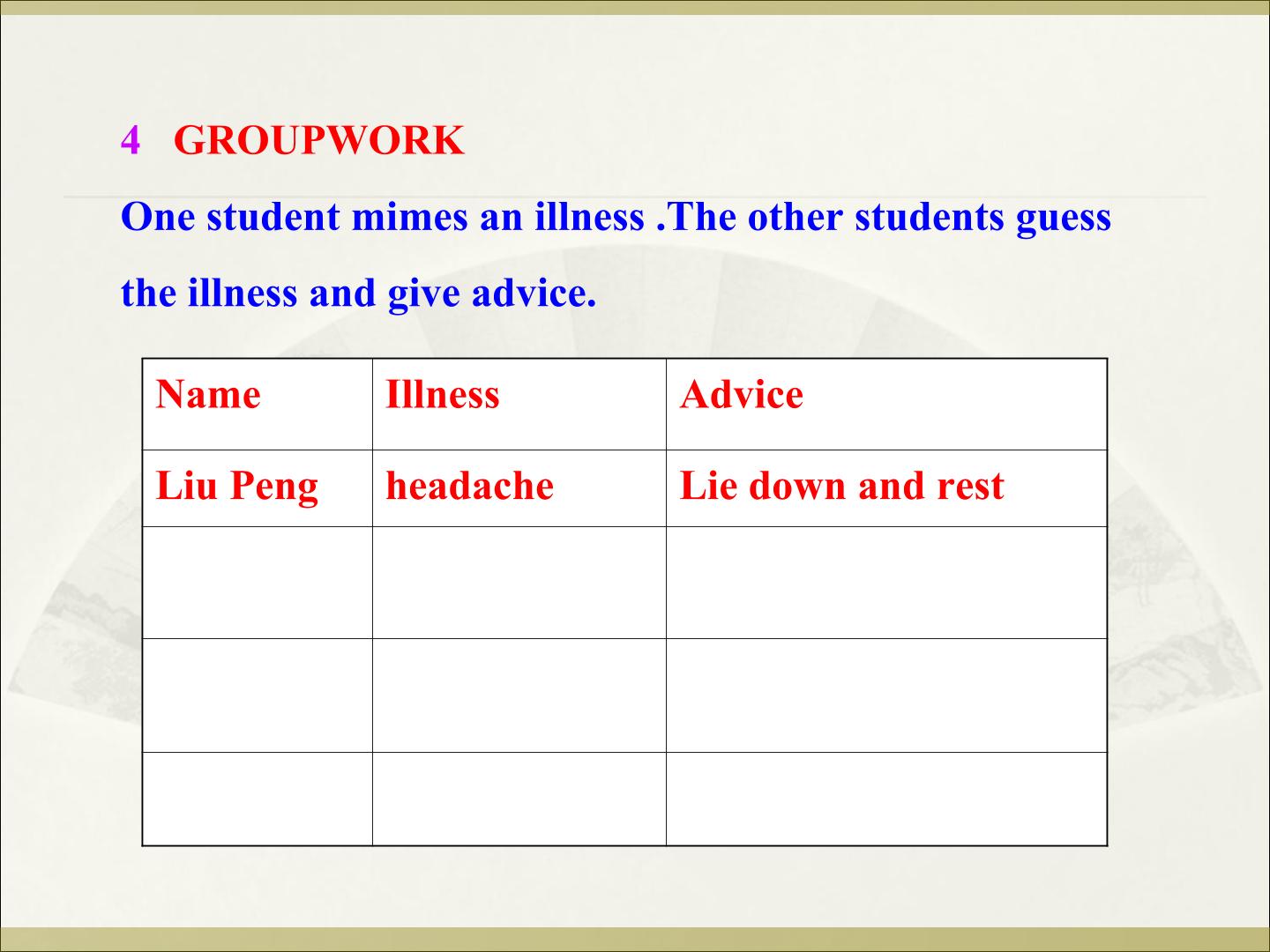 4 GROUPWORK

One student mimes an illness .The other students guess the illness and give advice.

| Name | Illness | Advice |
|---|---|---|
| Liu Peng | headache | Lie down and rest |
|  |  |  |
|  |  |  |
|  |  |  |